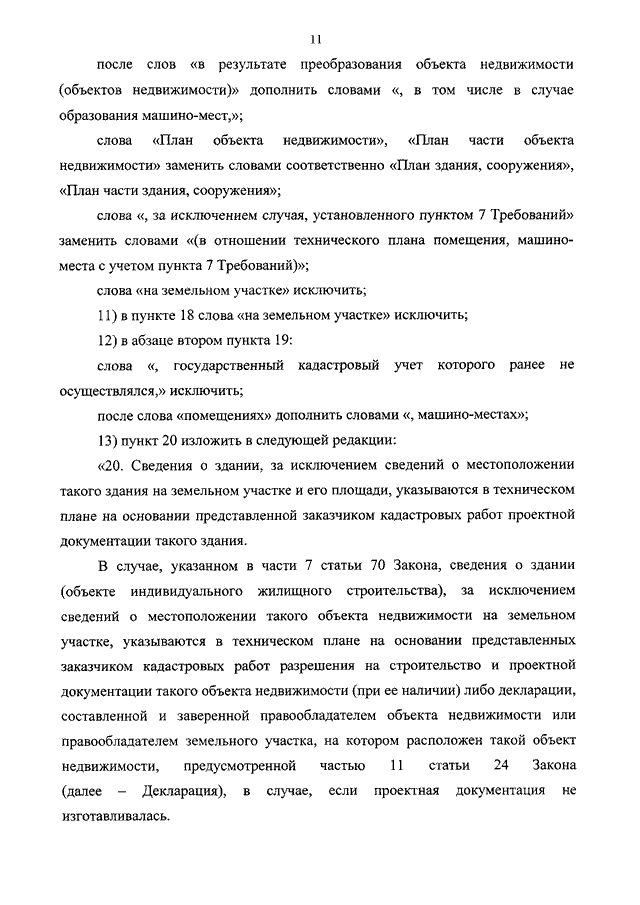 11

после слов «в результате преобразования объекта недвижимости (объектов недвижимости)» дополнить словами «, в том числе в случае образования машино-мест,»;

слова «План объекта недвижимости», «План части объекта недвижимости» заменить словами соответственно «План здания, сооружения», «План части здания, сооружения»;

слова «, за исключением случая, установленного пунктом 7 Требований» заменить словами «(в отношении технического плана помещения, машино-места с учетом пункта 7 Требований)»;

слова «на земельном участке» исключить;

11) в пункте 18 слова «на земельном участке» исключить;

12) в абзаце втором пункта 19:

слова «, государственный кадастровый учет которого ранее не осуществлялся,» исключить;

после слова «помещениях» дополнить словами «, машино-местах»;

13) пункт 20 изложить в следующей редакции:

«20. Сведения о здании, за исключением сведений о местоположении такого здания на земельном участке и его площади, указываются в техническом плане на основании представленной заказчиком кадастровых работ проектной документации такого здания.

В случае, указанном в части 7 статьи 70 Закона, сведения о здании (объекте индивидуального жилищного строительства), за исключением сведений о местоположении такого объекта недвижимости на земельном участке, указываются в техническом плане на основании представленных заказчиком кадастровых работ разрешения на строительство и проектной документации такого объекта недвижимости (при ее наличии) либо декларации, составленной и заверенной правообладателем объекта недвижимости или правообладателем земельного участка, на котором расположен такой объект недвижимости, предусмотренной частью 11 статьи 24 Закона (далее – Декларация), в случае, если проектная документация не изготавливалась.